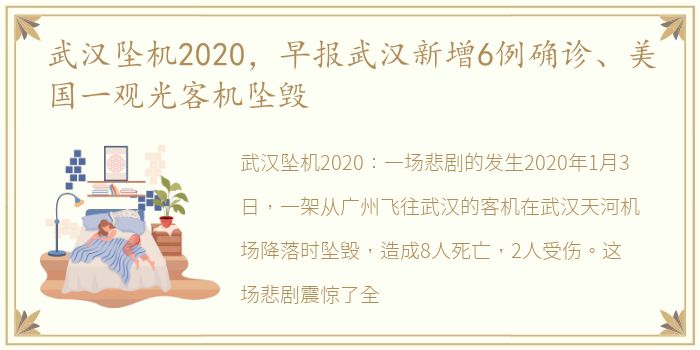 武汉坠机2020，早报武汉新增6例确诊、美国一观光客机坠毁

武汉坠机2020：一场悲剧的发生2020年1月3日，一架从广州飞往武汉的客机在武汉天河机场降落时坠毁，造成8人死亡，2人受伤。这场悲剧震惊了全